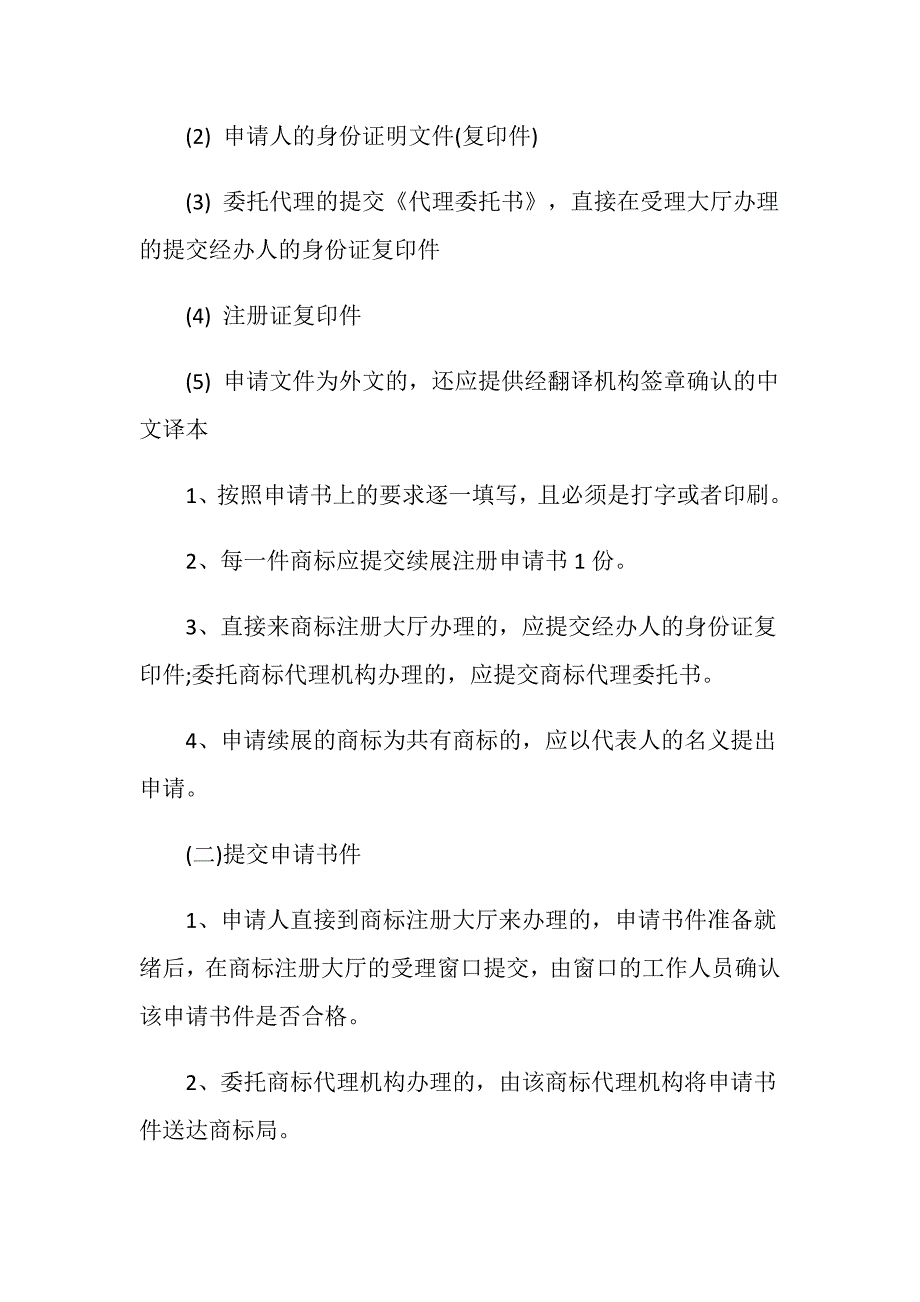 (2) 申请人的身份证明文件(复印件)

(3) 委托代理的提交《代理委托书》，直接在受理大厅办理的提交经办人的身份证复印件

(4) 注册证复印件

(5) 申请文件为外文的，还应提供经翻译机构签章确认的中文译本

1、按照申请书上的要求逐一填写，且必须是打字或者印刷。

2、每一件商标应提交续展注册申请书 1 份。

3、直接来商标注册大厅办理的，应提交经办人的身份证复印件;委托商标代理机构办理的，应提交商标代理委托书。

4、申请续展的商标为共有商标的，应以代表人的名义提出申请。

(二)提交申请书件

1、申请人直接到商标注册大厅来办理的，申请书件准备就绪后，在商标注册大厅的受理窗口提交，由窗口的工作人员确认该申请书件是否合格。

2、委托商标代理机构办理的，由该商标代理机构将申请书件送达商标局。